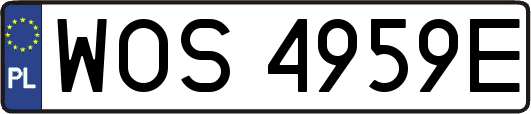 PL
WOS 4959E